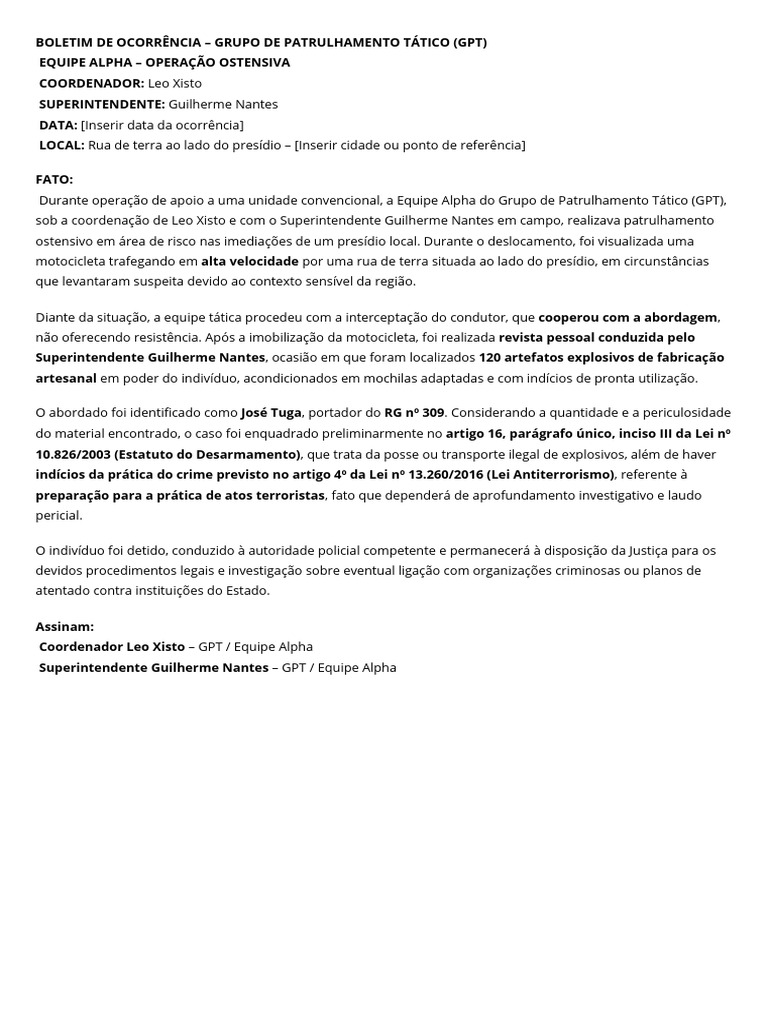 BOLETIM DE OCORRÊNCIA – GRUPO DE PATRULHAMENTO TÁTICO (GPT)
EQUIPE ALPHA – OPERAÇÃO OSTENSIVA
COORDENADOR: Leo Xisto
SUPERINTENDENTE: Guilherme Nantes
DATA: [Inserir data da ocorrência]
LOCAL: Rua de terra ao lado do presídio – [Inserir cidade ou ponto de referência]

FATO:
Durante operação de apoio a uma unidade convencional, a Equipe Alpha do Grupo de Patrulhamento Tático (GPT), sob a coordenação de Leo Xisto e com o Superintendente Guilherme Nantes em campo, realizava patrulhamento ostensivo em área de risco nas imediações de um presídio local. Durante o deslocamento, foi visualizada uma motocicleta trafegando em alta velocidade por uma rua de terra situada ao lado do presídio, em circunstâncias que levantaram suspeita devido ao contexto sensível da região.

Diante da situação, a equipe tática procedeu com a interceptação do condutor, que cooperou com a abordagem, não oferecendo resistência. Após a imobilização da motocicleta, foi realizada revista pessoal conduzida pelo Superintendente Guilherme Nantes, ocasião em que foram localizados 120 artefatos explosivos de fabricação artesanal em poder do indivíduo, acondicionados em mochilas adaptadas e com indícios de pronta utilização.

O abordado foi identificado como José Tuga, portador do RG nº 309. Considerando a quantidade e a periculosidade do material encontrado, o caso foi enquadrado preliminarmente no artigo 16, parágrafo único, inciso III da Lei nº 10.826/2003 (Estatuto do Desarmamento), que trata da posse ou transporte ilegal de explosivos, além de haver indícios da prática do crime previsto no artigo 4º da Lei nº 13.260/2016 (Lei Antiterrorismo), referente à preparação para a prática de atos terroristas, fato que dependerá de aprofundamento investigativo e laudo pericial.

O indivíduo foi detido, conduzido à autoridade policial competente e permanecerá à disposição da Justiça para os devidos procedimentos legais e investigação sobre eventual ligação com organizações criminosas ou planos de atentado contra instituições do Estado.

Assinam:
Coordenador Leo Xisto – GPT / Equipe Alpha
Superintendente Guilherme Nantes – GPT / Equipe Alpha